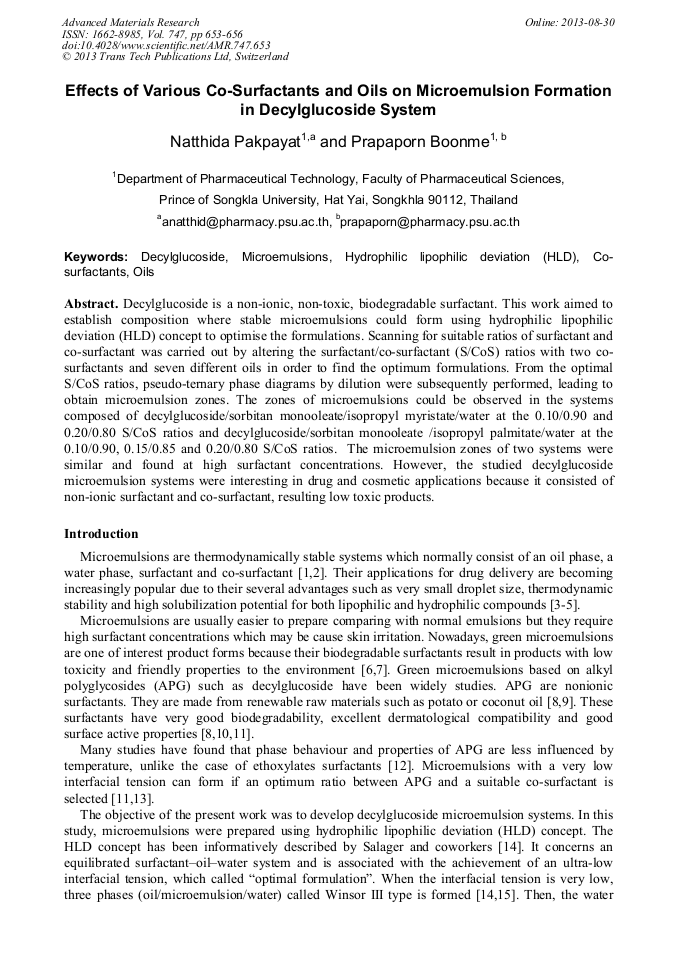 Advanced Materials Research
ISSN: 1662-8985, Vol. 747, pp 653-656
doi:10.4028/www.scientific.net/AMR.747.653
© 2013 Trans Tech Publications Ltd, Switzerland

Online: 2013-08-30

Effects of Various Co-Surfactants and Oils on Microemulsion Formation in Decylglucoside System

Natthida Pakpayat$^{1,a}$ and Prapaporn Boonme$^{1,b}$

$^1$Department of Pharmaceutical Technology, Faculty of Pharmaceutical Sciences, Prince of Songkla University, Hat Yai, Songkhla 90112, Thailand

$^a$anatthid@pharmacy.psu.ac.th, $^b$prapaporn@pharmacy.psu.ac.th

Keywords: Decylglucoside, Microemulsions, Hydrophilic lipophilic deviation (HLD), Co-surfactants, Oils

Abstract. Decylglucoside is a non-ionic, non-toxic, biodegradable surfactant. This work aimed to establish composition where stable microemulsions could form using hydrophilic lipophilic deviation (HLD) concept to optimise the formulations. Scanning for suitable ratios of surfactant and co-surfactant was carried out by altering the surfactant/co-surfactant (S/CoS) ratios with two co-surfactants and seven different oils in order to find the optimum formulations. From the optimal S/CoS ratios, pseudo-ternary phase diagrams by dilution were subsequently performed, leading to obtain microemulsion zones. The zones of microemulsions could be observed in the systems composed of decylglucoside/sorbitan monooleate/isopropyl myristate/water at the 0.10/0.90 and 0.20/0.80 S/CoS ratios and decylglucoside/sorbitan monooleate /isopropyl palmitate/water at the 0.10/0.90, 0.15/0.85 and 0.20/0.80 S/CoS ratios. The microemulsion zones of two systems were similar and found at high surfactant concentrations. However, the studied decylglucoside microemulsion systems were interesting in drug and cosmetic applications because it consisted of non-ionic surfactant and co-surfactant, resulting low toxic products.

Introduction

Microemulsions are thermodynamically stable systems which normally consist of an oil phase, a water phase, surfactant and co-surfactant [1,2]. Their applications for drug delivery are becoming increasingly popular due to their several advantages such as very small droplet size, thermodynamic stability and high solubilization potential for both lipophilic and hydrophilic compounds [3-5].

Microemulsions are usually easier to prepare comparing with normal emulsions but they require high surfactant concentrations which may be cause skin irritation. Nowadays, green microemulsions are one of interest product forms because their biodegradable surfactants result in products with low toxicity and friendly properties to the environment [6,7]. Green microemulsions based on alkyl polyglycosides (APG) such as decylglucoside have been widely studies. APG are nonionic surfactants. They are made from renewable raw materials such as potato or coconut oil [8,9]. These surfactants have very good biodegradability, excellent dermatological compatibility and good surface active properties [8,10,11].

Many studies have found that phase behaviour and properties of APG are less influenced by temperature, unlike the case of ethoxylates surfactants [12]. Microemulsions with a very low interfacial tension can form if an optimum ratio between APG and a suitable co-surfactant is selected [11,13].

The objective of the present work was to develop decylglucoside microemulsion systems. In this study, microemulsions were prepared using hydrophilic lipophilic deviation (HLD) concept. The HLD concept has been informatively described by Salager and coworkers [14]. It concerns an equilibrated surfactant–oil–water system and is associated with the achievement of an ultra-low interfacial tension, which called “optimal formulation”. When the interfacial tension is very low, three phases (oil/microemulsion/water) called Winsor III type is formed [14,15]. Then, the water